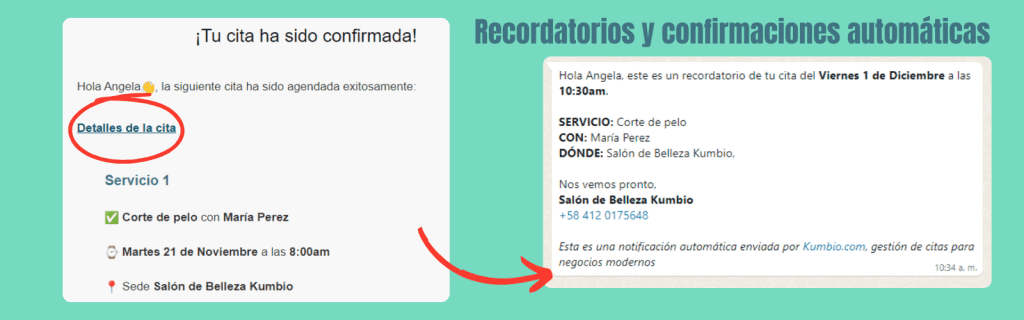 ¡Tu cita ha sido confirmada!

Hola Angela👏, la siguiente cita ha sido agendada exitosamente:

Detalles de la cita

Servicio 1

✅ Corte de pelo con María Perez

⌚ Martes 21 de Noviembre a las 8:00am

📍 Sede Salón de Belleza Kumbio

Recordatorios y confirmaciones automáticas

Hola Angela, este es un recordatorio de tu cita del Viernes 1 de Diciembre a las 10:30am.

SERVICIO: Corte de pelo
CON: María Perez
DÓNDE: Salón de Belleza Kumbio,

Nos vemos pronto,
Salón de Belleza Kumbio
+58 412 0175648

Esta es una notificación automática enviada por Kumbio.com, gestión de citas para negocios modernos

10:34 a. m.